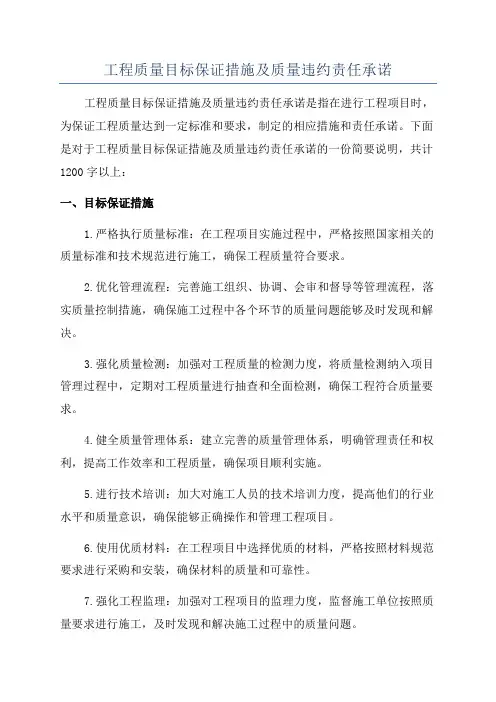 工程质量目标保证措施及质量违约责任承诺

工程质量目标保证措施及质量违约责任承诺是指在进行工程项目时，为保证工程质量达到一定标准和要求，制定的相应措施和责任承诺。下面是对于工程质量目标保证措施及质量违约责任承诺的一份简要说明，共计1200字以上：

一、目标保证措施

1.严格执行质量标准：在工程项目实施过程中，严格按照国家相关的质量标准和技术规范进行施工，确保工程质量符合要求。

2.优化管理流程：完善施工组织、协调、会审和督导等管理流程，落实质量控制措施，确保施工过程中各个环节的质量问题能够及时发现和解决。

3.强化质量检测：加强对工程质量的检测力度，将质量检测纳入项目管理过程中，定期对工程质量进行抽查和全面检测，确保工程符合质量要求。

4.健全质量管理体系：建立完善的质量管理体系，明确管理责任和权利，提高工作效率和工程质量，确保项目顺利实施。

5.进行技术培训：加大对施工人员的技术培训力度，提高他们的行业水平和质量意识，确保能够正确操作和管理工程项目。

6.使用优质材料：在工程项目中选择优质的材料，严格按照材料规范要求进行采购和安装，确保材料的质量和可靠性。

7.强化工程监理：加强对工程项目的监理力度，监督施工单位按照质量要求进行施工，及时发现和解决施工过程中的质量问题。